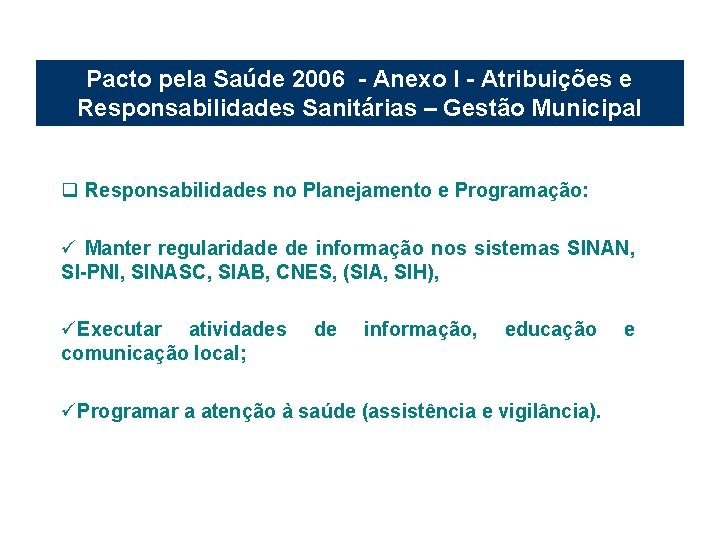 Pacto pela Saúde 2006 - Anexo I - Atribuições e Responsabilidades Sanitárias – Gestão Municipal

❑ Responsabilidades no Planejamento e Programação:

✓ Manter regularidade de informação nos sistemas SINAN, SI-PNI, SINASC, SIAB, CNES, (SIA, SIH),

✓Executar atividades de informação, educação e comunicação local;

✓Programar a atenção à saúde (assistência e vigilância).